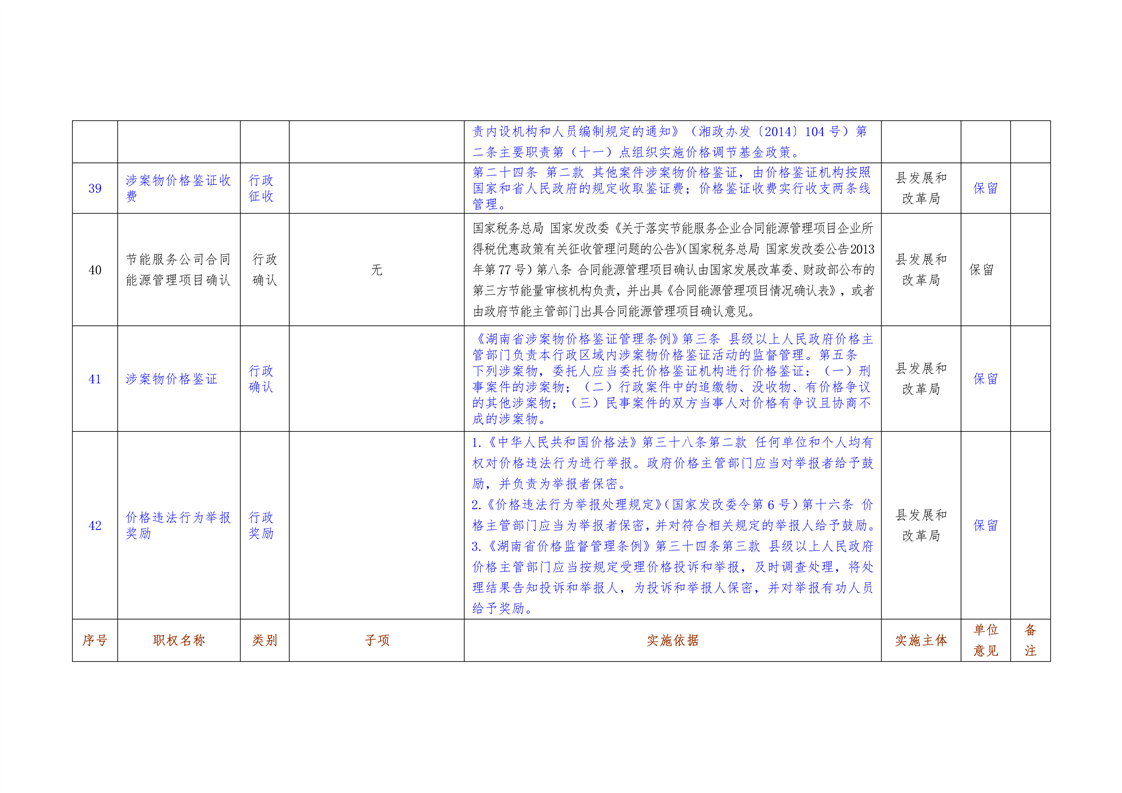 |  |  |  |  | 责内设机构和人员编制规定的通知》(湘政办发〔2014〕104号)第二条主要职责第(十一)点组织实施价格调节基金政策。 |  |  |  |
|---|---|---|---|---|---|---|---|
| 39 | 涉案物价格鉴证收费 | 行政征收 |  | 第二十四条 第二款 其他案件涉案物价格鉴证,由价格鉴证机构按照国家和省人民政府的规定收取鉴证费;价格鉴证收费实行收支两条线管理。 | 县发展和改革局 | 保留 |  |
| 40 | 节能服务公司合同能源管理项目确认 | 行政确认 | 无 | 国家税务总局 国家发改委《关于落实节能服务企业合同能源管理项目企业所得税优惠政策有关征收管理问题的公告》(国家税务总局 国家发改委公告2013年第77号)第八条 合同能源管理项目确认由国家发展改革委、财政部公布的第三方节能量审核机构负责,并出具《合同能源管理项目情况确认表》,或者由政府节能主管部门出具合同能源管理项目确认意见。 | 县发展和改革局 | 保留 |  |
| 41 | 涉案物价格鉴证 | 行政确认 |  | 《湖南省涉案物价格鉴证管理条例》第三条 县级以上人民政府价格主管部门负责本行政区域内涉案物价格鉴证活动的监督管理。第五条 下列涉案物,委托人应当委托价格鉴证机构进行价格鉴证:(一)刑事案件的涉案物;(二)行政案件中的追缴物、没收物、有价格争议的其他涉案物;(三)民事案件的双方当事人对价格有争议且协商不成的涉案物。 | 县发展和改革局 | 保留 |  |
| 42 | 价格违法行为举报奖励 | 行政奖励 |  | 1.《中华人民共和国价格法》第三十八条第二款 任何单位和个人均有权对价格违法行为进行举报。政府价格主管部门应当对举报者给予鼓励,并负责为举报者保密。 2.《价格违法行为举报处理规定》(国家发改委令第6号)第十六条 价格主管部门应当为举报者保密,并对符合相关规定的举报人给予鼓励。 3.《湖南省价格监督管理条例》第三十四条第三款 县级以上人民政府价格主管部门应当按规定受理价格投诉和举报,及时调查处理,将处理结果告知投诉和举报人,为投诉和举报人保密,并对举报有功人员给予奖励。 | 县发展和改革局 | 保留 |  |
| 序号 | 职权名称 | 类别 | 子项 | 实施依据 | 实施主体 | 单位意见 | 备注 |